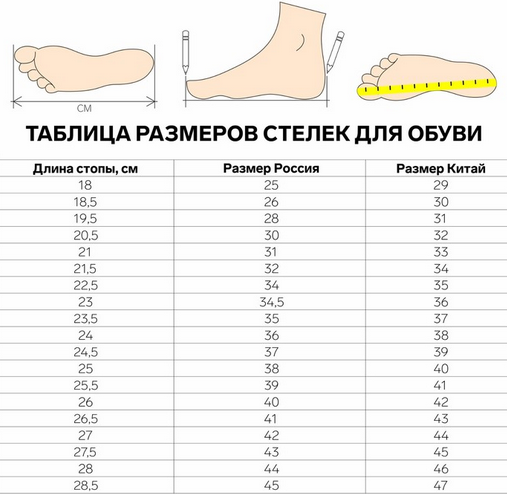 СМ

ТАБЛИЦА РАЗМЕРОВ СТЕЛЕК ДЛЯ ОБУВИ

| Длина стопы, см | Размер Россия | Размер Китай |
|---|---|---|
| 18 | 25 | 29 |
| 18,5 | 26 | 30 |
| 19,5 | 28 | 31 |
| 20,5 | 30 | 32 |
| 21 | 31 | 33 |
| 21,5 | 32 | 34 |
| 22,5 | 34 | 35 |
| 23 | 34,5 | 36 |
| 23,5 | 35 | 37 |
| 24 | 36 | 38 |
| 24,5 | 37 | 39 |
| 25 | 38 | 40 |
| 25,5 | 39 | 41 |
| 26 | 40 | 42 |
| 26,5 | 41 | 43 |
| 27 | 42 | 44 |
| 27,5 | 43 | 45 |
| 28 | 44 | 46 |
| 28,5 | 45 | 47 |